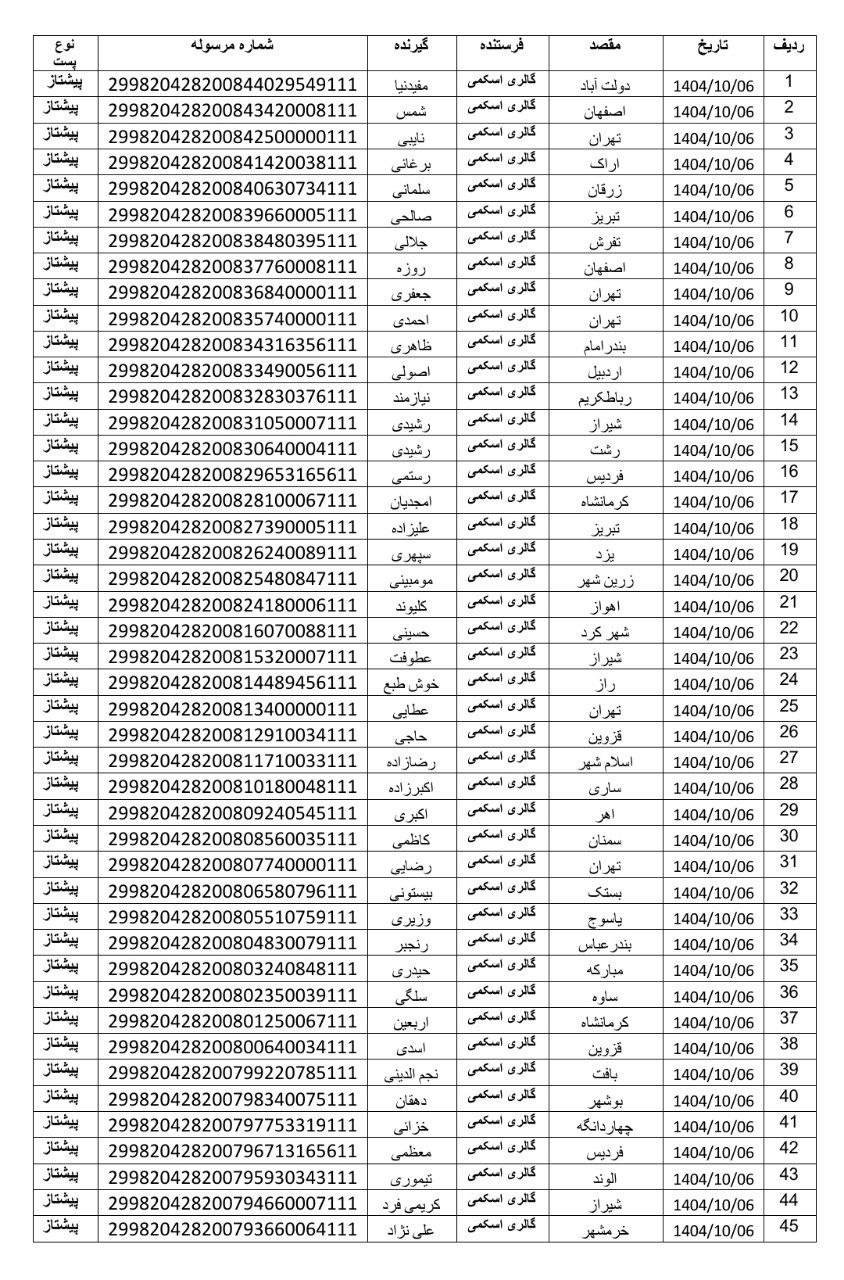 | ردیف | تاریخ | مقصد | فرستنده | گیرنده | شماره مرسوله | نوع پست |
|---|---|---|---|---|---|---|
| 1 | 1404/10/06 | دولت آباد | گالری اسکمی | مفیدنیا | 299820428200844029549111 | پیشتاز |
| 2 | 1404/10/06 | اصفهان | گالری اسکمی | شمس | 299820428200843420008111 | پیشتاز |
| 3 | 1404/10/06 | تهران | گالری اسکمی | نایبی | 299820428200842500000111 | پیشتاز |
| 4 | 1404/10/06 | اراک | گالری اسکمی | برغانی | 299820428200841420038111 | پیشتاز |
| 5 | 1404/10/06 | زرقان | گالری اسکمی | سلمانی | 299820428200840630734111 | پیشتاز |
| 6 | 1404/10/06 | تبریز | گالری اسکمی | صالحی | 299820428200839660005111 | پیشتاز |
| 7 | 1404/10/06 | تفرش | گالری اسکمی | جلالی | 299820428200838480395111 | پیشتاز |
| 8 | 1404/10/06 | اصفهان | گالری اسکمی | روزه | 299820428200837760008111 | پیشتاز |
| 9 | 1404/10/06 | تهران | گالری اسکمی | جعفری | 299820428200836840000111 | پیشتاز |
| 10 | 1404/10/06 | تهران | گالری اسکمی | احمدی | 299820428200835740000111 | پیشتاز |
| 11 | 1404/10/06 | بندرامام | گالری اسکمی | ظاهری | 299820428200834316356111 | پیشتاز |
| 12 | 1404/10/06 | اردبیل | گالری اسکمی | اصولی | 299820428200833490056111 | پیشتاز |
| 13 | 1404/10/06 | رباطکریم | گالری اسکمی | نیازمند | 299820428200832830376111 | پیشتاز |
| 14 | 1404/10/06 | شیراز | گالری اسکمی | رشیدی | 299820428200831050007111 | پیشتاز |
| 15 | 1404/10/06 | رشت | گالری اسکمی | رشیدی | 299820428200830640004111 | پیشتاز |
| 16 | 1404/10/06 | فردیس | گالری اسکمی | رستمی | 299820428200829653165611 | پیشتاز |
| 17 | 1404/10/06 | کرمانشاه | گالری اسکمی | امجدیان | 299820428200828100067111 | پیشتاز |
| 18 | 1404/10/06 | تبریز | گالری اسکمی | علیزاده | 299820428200827390005111 | پیشتاز |
| 19 | 1404/10/06 | یزد | گالری اسکمی | سپهری | 299820428200826240089111 | پیشتاز |
| 20 | 1404/10/06 | زرین شهر | گالری اسکمی | مومبینی | 299820428200825480847111 | پیشتاز |
| 21 | 1404/10/06 | اهواز | گالری اسکمی | کلیوند | 299820428200824180006111 | پیشتاز |
| 22 | 1404/10/06 | شهر کرد | گالری اسکمی | حسینی | 299820428200816070088111 | پیشتاز |
| 23 | 1404/10/06 | شیراز | گالری اسکمی | عطوفت | 299820428200815320007111 | پیشتاز |
| 24 | 1404/10/06 | راز | گالری اسکمی | خوش طبع | 299820428200814489456111 | پیشتاز |
| 25 | 1404/10/06 | تهران | گالری اسکمی | عطایی | 299820428200813400000111 | پیشتاز |
| 26 | 1404/10/06 | قزوین | گالری اسکمی | حاجی | 299820428200812910034111 | پیشتاز |
| 27 | 1404/10/06 | اسلام شهر | گالری اسکمی | رضازاده | 299820428200811710033111 | پیشتاز |
| 28 | 1404/10/06 | ساری | گالری اسکمی | اکبرزاده | 299820428200810180048111 | پیشتاز |
| 29 | 1404/10/06 | اهر | گالری اسکمی | اکبری | 299820428200809240545111 | پیشتاز |
| 30 | 1404/10/06 | سمنان | گالری اسکمی | کاظمی | 299820428200808560035111 | پیشتاز |
| 31 | 1404/10/06 | تهران | گالری اسکمی | رضایی | 299820428200807740000111 | پیشتاز |
| 32 | 1404/10/06 | بستک | گالری اسکمی | بیستونی | 299820428200806580796111 | پیشتاز |
| 33 | 1404/10/06 | یاسوج | گالری اسکمی | وزیری | 299820428200805510759111 | پیشتاز |
| 34 | 1404/10/06 | بندرعباس | گالری اسکمی | رنجبر | 299820428200804830079111 | پیشتاز |
| 35 | 1404/10/06 | مبارکه | گالری اسکمی | حیدری | 299820428200803240848111 | پیشتاز |
| 36 | 1404/10/06 | ساوه | گالری اسکمی | سلگی | 299820428200802350039111 | پیشتاز |
| 37 | 1404/10/06 | کرمانشاه | گالری اسکمی | اربعین | 299820428200801250067111 | پیشتاز |
| 38 | 1404/10/06 | قزوین | گالری اسکمی | اسدی | 299820428200800640034111 | پیشتاز |
| 39 | 1404/10/06 | بافت | گالری اسکمی | نجم الدینی | 299820428200799220785111 | پیشتاز |
| 40 | 1404/10/06 | بوشهر | گالری اسکمی | دهقان | 299820428200798340075111 | پیشتاز |
| 41 | 1404/10/06 | چهاردانگه | گالری اسکمی | خزائی | 299820428200797753319111 | پیشتاز |
| 42 | 1404/10/06 | فردیس | گالری اسکمی | معظمی | 299820428200796713165611 | پیشتاز |
| 43 | 1404/10/06 | الوند | گالری اسکمی | تیموری | 299820428200795930343111 | پیشتاز |
| 44 | 1404/10/06 | شیراز | گالری اسکمی | کریمی فرد | 299820428200794660007111 | پیشتاز |
| 45 | 1404/10/06 | خرمشهر | گالری اسکمی | علی نژاد | 299820428200793660064111 | پیشتاز |